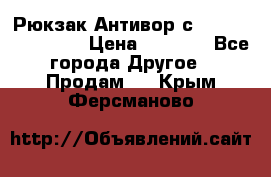 Рюкзак Антивор с Цена Все города Другое Продам Крым Ферсманово

http://Объявлений.сайт